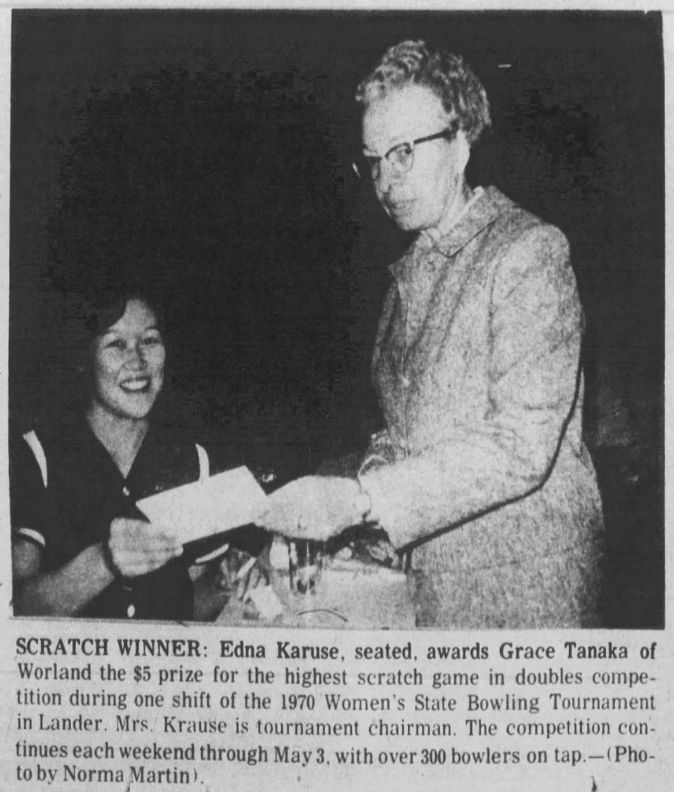 SCRATCH WINNER: Edna Karuse, seated, awards Grace Tanaka of Worland the $5 prize for the highest scratch game in doubles competition during one shift of the 1970 Women's State Bowling Tournament in Lander. Mrs. Krause is tournament chairman. The competition continues each weekend through May 3, with over 300 bowlers on tap.—(Photo by Norma Martin).